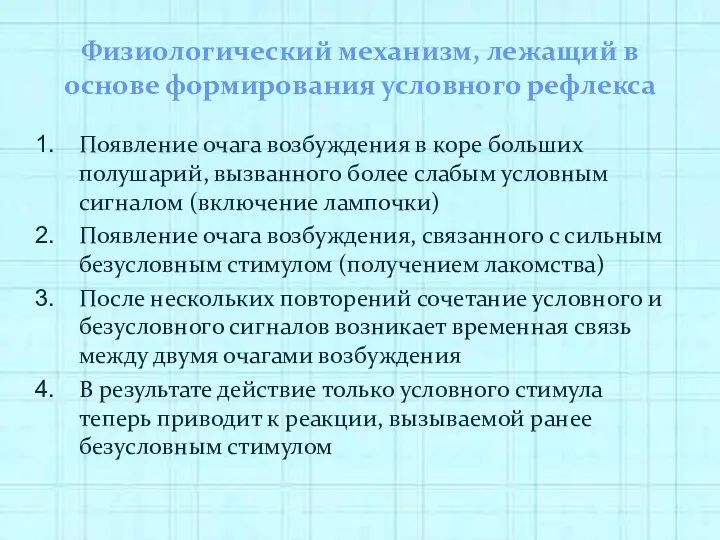 Физиологический механизм, лежащий в основе формирования условного рефлекса

1. Появление очага возбуждения в коре больших полушарий, вызванного более слабым условным сигналом (включение лампочки)
2. Появление очага возбуждения, связанного с сильным безусловным стимулом (получением лакомства)
3. После нескольких повторений сочетание условного и безусловного сигналов возникает временная связь между двумя очагами возбуждения
4. В результате действие только условного стимула теперь приводит к реакции, вызываемой ранее безусловным стимулом